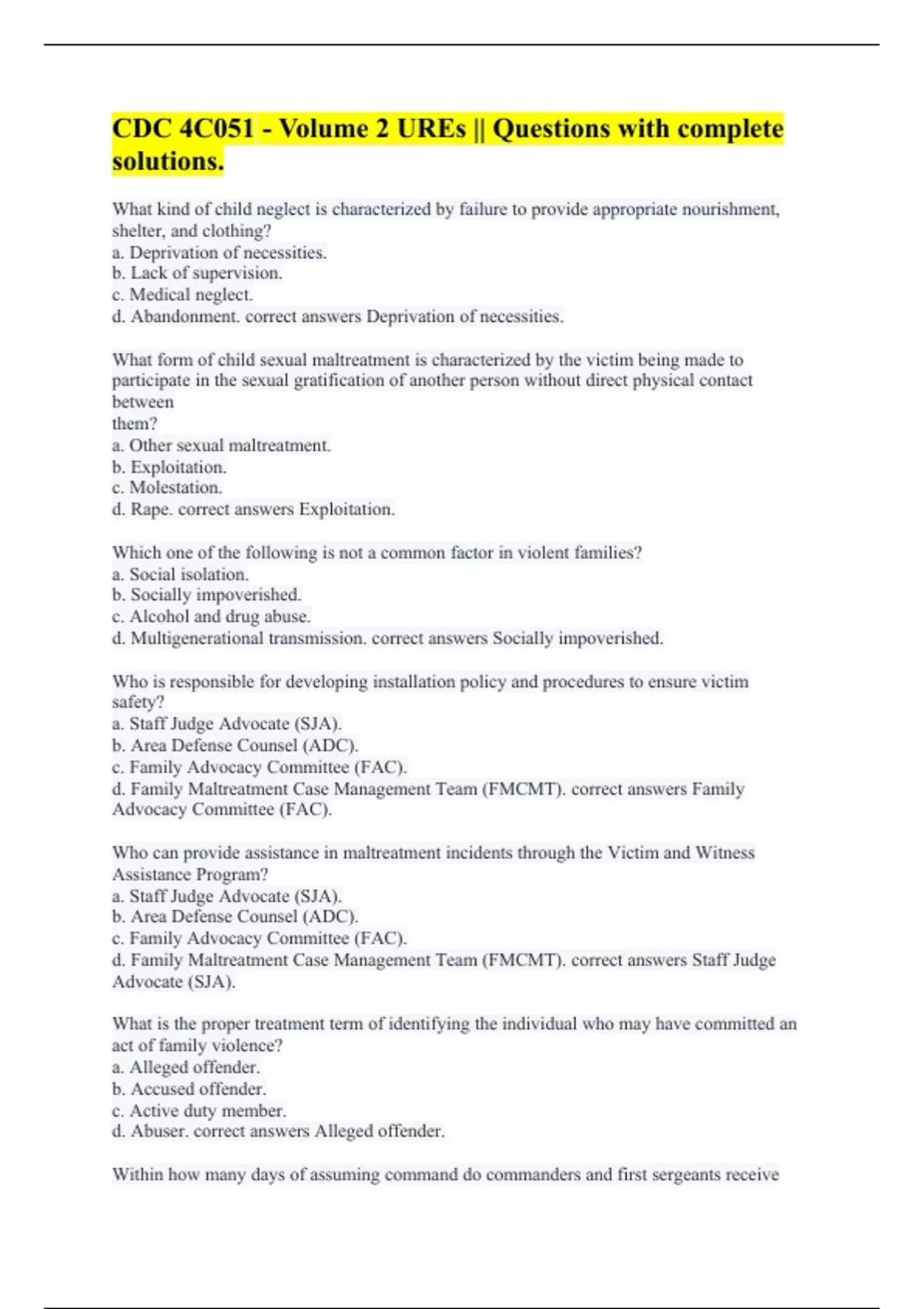 CDC 4C051 - Volume 2 UREs || Questions with complete solutions.

What kind of child neglect is characterized by failure to provide appropriate nourishment, shelter, and clothing?
a. Deprivation of necessities.
b. Lack of supervision.
c. Medical neglect.
d. Abandonment. correct answers Deprivation of necessities.

What form of child sexual maltreatment is characterized by the victim being made to participate in the sexual gratification of another person without direct physical contact between
them?
a. Other sexual maltreatment.
b. Exploitation.
c. Molestation.
d. Rape. correct answers Exploitation.

Which one of the following is not a common factor in violent families?
a. Social isolation.
b. Socially impoverished.
c. Alcohol and drug abuse.
d. Multigenerational transmission. correct answers Socially impoverished.

Who is responsible for developing installation policy and procedures to ensure victim safety?
a. Staff Judge Advocate (SJA).
b. Area Defense Counsel (ADC).
c. Family Advocacy Committee (FAC).
d. Family Maltreatment Case Management Team (FMCMT). correct answers Family Advocacy Committee (FAC).

Who can provide assistance in maltreatment incidents through the Victim and Witness Assistance Program?
a. Staff Judge Advocate (SJA).
b. Area Defense Counsel (ADC).
c. Family Advocacy Committee (FAC).
d. Family Maltreatment Case Management Team (FMCMT). correct answers Staff Judge Advocate (SJA).

What is the proper treatment term of identifying the individual who may have committed an act of family violence?
a. Alleged offender.
b. Accused offender.
c. Active duty member.
d. Abuser. correct answers Alleged offender.

Within how many days of assuming command do commanders and first sergeants receive